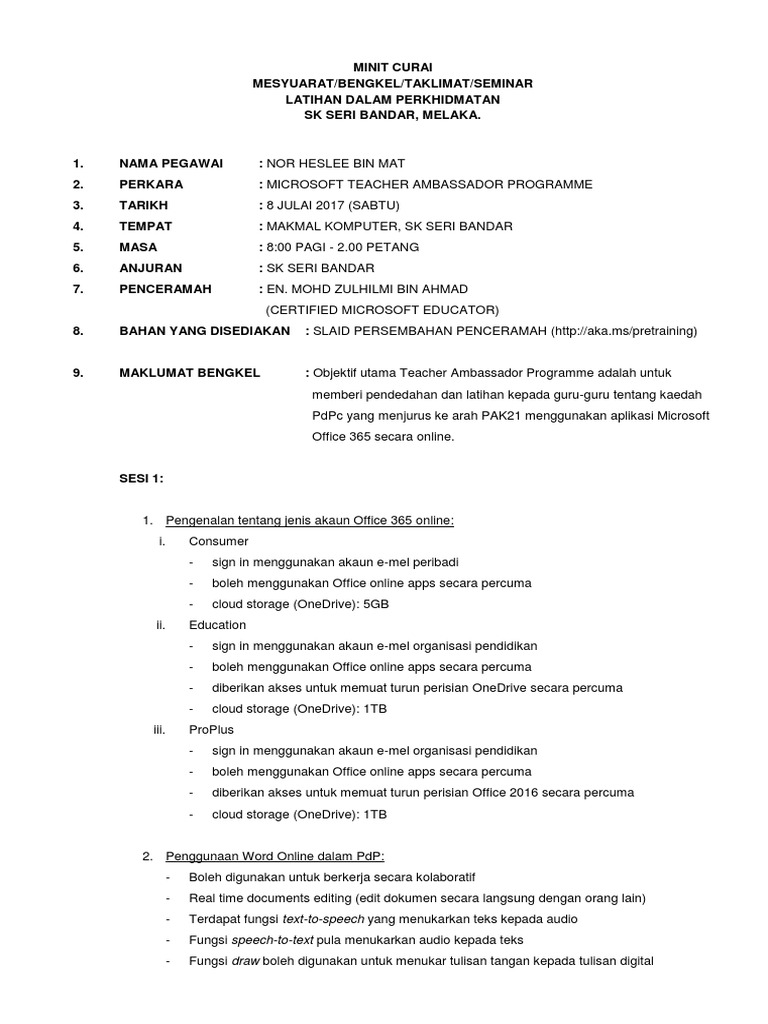 MINIT CURAI
MESYUARAT/BENGKEL/TAKLIMAT/SEMINAR
LATIHAN DALAM PERKHIDMATAN
SK SERI BANDAR, MELAKA.

1. NAMA PEGAWAI : NOR HESLEE BIN MAT
2. PERKARA : MICROSOFT TEACHER AMBASSADOR PROGRAMME
3. TARIKH : 8 JULAI 2017 (SABTU)
4. TEMPAT : MAKMAL KOMPUTER, SK SERI BANDAR
5. MASA : 8:00 PAGI - 2.00 PETANG
6. ANJURAN : SK SERI BANDAR
7. PENCERAMAH : EN. MOHD ZULHILMI BIN AHMAD (CERTIFIED MICROSOFT EDUCATOR)
8. BAHAN YANG DISEDIAKAN : SLAID PERSEMBAHAN PENCERAMAH (http://aka.ms/pretraining)

9. MAKLUMAT BENGKEL : Objektif utama Teacher Ambassador Programme adalah untuk memberi pendedahan dan latihan kepada guru-guru tentang kaedah PdPc yang menjurus ke arah PAK21 menggunakan aplikasi Microsoft Office 365 secara online.

SESI 1:

1. Pengenalan tentang jenis akaun Office 365 online:
i. Consumer
- sign in menggunakan akaun e-mel peribadi
- boleh menggunakan Office online apps secara percuma
- cloud storage (OneDrive): 5GB
ii. Education
- sign in menggunakan akaun e-mel organisasi pendidikan
- boleh menggunakan Office online apps secara percuma
- diberikan akses untuk memuat turun perisian OneDrive secara percuma
- cloud storage (OneDrive): 1TB
iii. ProPlus
- sign in menggunakan akaun e-mel organisasi pendidikan
- boleh menggunakan Office online apps secara percuma
- diberikan akses untuk memuat turun perisian Office 2016 secara percuma
- cloud storage (OneDrive): 1TB

2. Penggunaan Word Online dalam PdP:
- Boleh digunakan untuk berkerja secara kolaboratif
- Real time documents editing (edit dokumen secara langsung dengan orang lain)
- Terdapat fungsi text-to-speech yang menukarkan teks kepada audio
- Fungsi speech-to-text pula menukarkan audio kepada teks
- Fungsi draw boleh digunakan untuk menukar tulisan tangan kepada tulisan digital